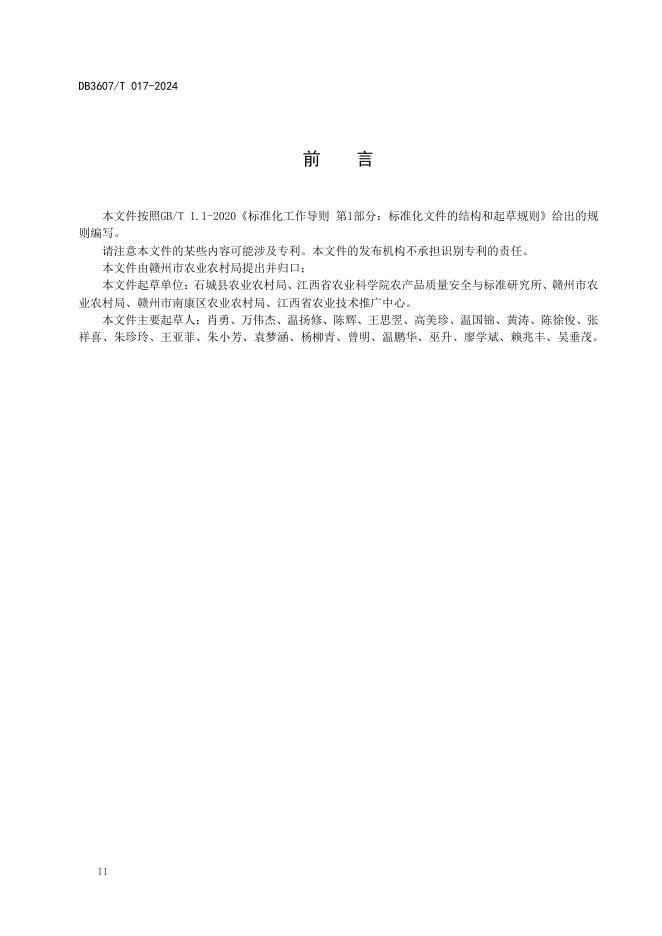 DB3607/T 017-2024

前　言

本文件按照GB/T 1.1-2020《标准化工作导则 第1部分：标准化文件的结构和起草规则》给出的规则编写。

请注意本文件的某些内容可能涉及专利。本文件的发布机构不承担识别专利的责任。

本文件由赣州市农业农村局提出并归口。

本文件起草单位：石城县农业农村局、江西省农业科学院农产品质量安全与标准研究所、赣州市农业农村局、赣州市南康区农业农村局、江西省农业技术推广中心。

本文件主要起草人：肖勇、万伟杰、温扬修、陈辉、王思翌、高美珍、温国锦、黄涛、陈徐俊、张祥喜、朱珍玲、王亚菲、朱小芳、袁梦涵、杨柳青、曾明、温鹏华、巫升、廖学斌、赖兆丰、吴垂茂。

II